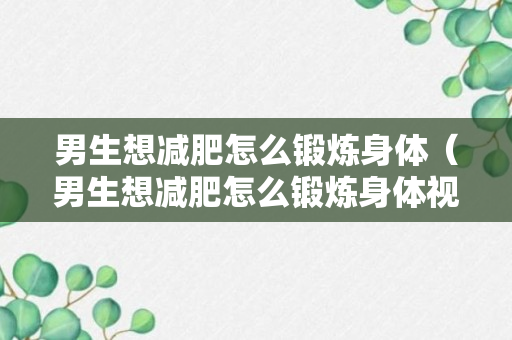 男生想减肥怎么锻炼身体（男生想减肥怎么锻炼身体视